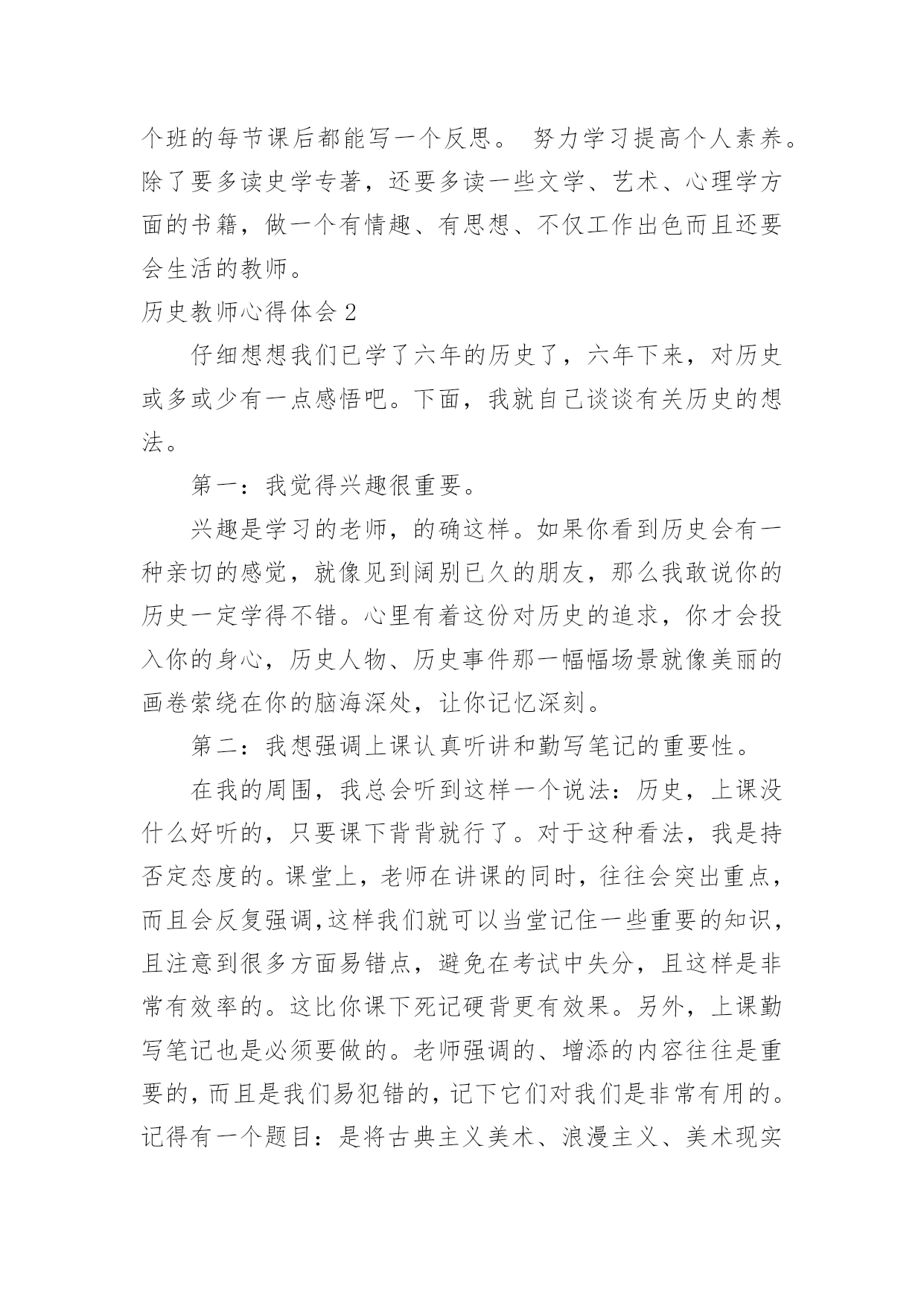 个班的每节课后都能写一个反思。 努力学习提高个人素养。除了要多读史学专著，还要多读一些文学、艺术、心理学方面的书籍，做一个有情趣、有思想、不仅工作出色而且还要会生活的教师。

历史教师心得体会 2

仔细想想我们已学了六年的历史了，六年下来，对历史或多或少有一点感悟吧。下面，我就自己谈谈有关历史的想法。

第一：我觉得兴趣很重要。

兴趣是学习的老师，的确这样。如果你看到历史会有一种亲切的感觉，就像见到阔别已久的朋友，那么我敢说你的历史一定学得不错。心里有着这份对历史的追求，你才会投入你的身心，历史人物、历史事件那一幅幅场景就像美丽的画卷萦绕在你的脑海深处，让你记忆深刻。

第二：我想强调上课认真听讲和勤写笔记的重要性。

在我的周围，我总会听到这样一个说法：历史，上课没什么好听的，只要课下背背就行了。对于这种看法，我是持否定态度的。课堂上，老师在讲课的同时，往往会突出重点，而且会反复强调,这样我们就可以当堂记住一些重要的知识，且注意到很多方面易错点，避免在考试中失分，且这样是非常有效率的。这比你课下死记硬背更有效果。另外，上课勤写笔记也是必须要做的。老师强调的、增添的内容往往是重要的，而且是我们易犯错的，记下它们对我们是非常有用的。记得有一个题目：是将古典主义美术、浪漫主义、美术现实